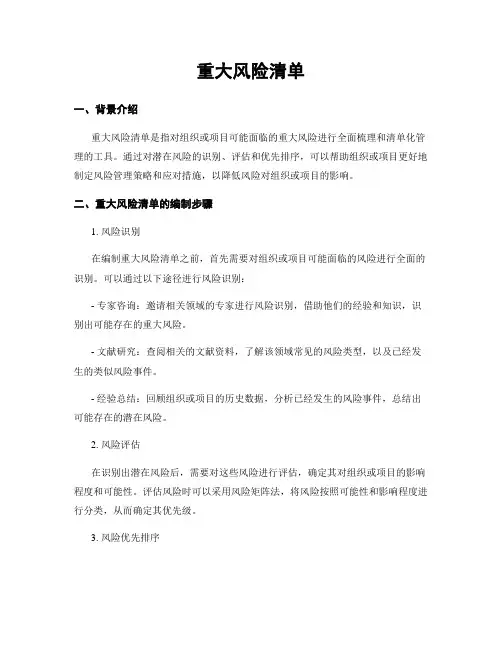 重大风险清单

一、背景介绍

重大风险清单是指对组织或项目可能面临的重大风险进行全面梳理和清单化管理的工具。通过对潜在风险的识别、评估和优先排序，可以帮助组织或项目更好地制定风险管理策略和应对措施，以降低风险对组织或项目的影响。

二、重大风险清单的编制步骤

1. 风险识别

在编制重大风险清单之前，首先需要对组织或项目可能面临的风险进行全面的识别。可以通过以下途径进行风险识别：

- 专家咨询：邀请相关领域的专家进行风险识别，借助他们的经验和知识，识别出可能存在的重大风险。

- 文献研究：查阅相关的文献资料，了解该领域常见的风险类型，以及已经发生的类似风险事件。

- 经验总结：回顾组织或项目的历史数据，分析已经发生的风险事件，总结出可能存在的潜在风险。

2. 风险评估

在识别出潜在风险后，需要对这些风险进行评估，确定其对组织或项目的影响程度和可能性。评估风险时可以采用风险矩阵法，将风险按照可能性和影响程度进行分类，从而确定其优先级。

3. 风险优先排序